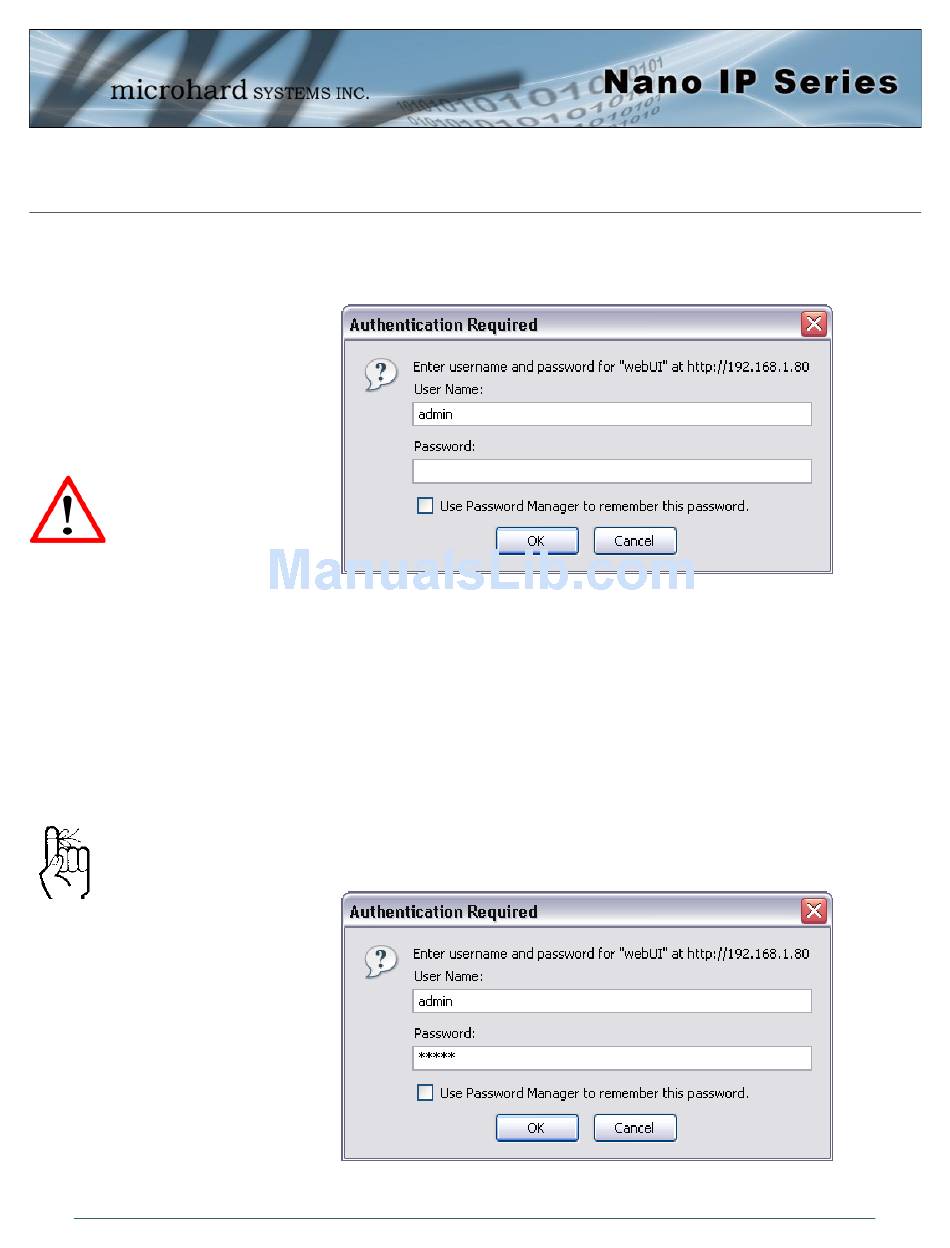 microhard SYSTEMS INC.

Nano IP Series

Authentication Required

Enter username and password for "webUI" at http://192.168.1.80

User Name:

admin

Password:

Use Password Manager to remember this password.

OK

Cancel

ManualsLib.com

Authentication Required

Enter username and password for "webUI" at http://192.168.1.80

User Name:

admin

Password:

*****

Use Password Manager to remember this password.

OK

Cancel